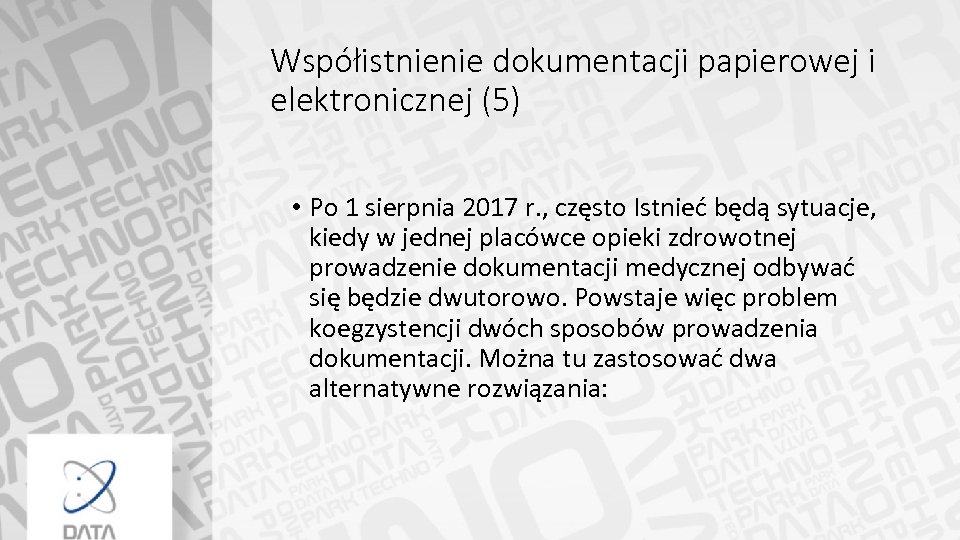 Współistnienie dokumentacji papierowej i elektronicznej (5)

• Po 1 sierpnia 2017 r., często Istnieć będą sytuacje, kiedy w jednej placówce opieki zdrowotnej prowadzenie dokumentacji medycznej odbywać się będzie dwutorowo. Powstaje więc problem koegzystencji dwóch sposobów prowadzenia dokumentacji. Można tu zastosować dwa alternatywne rozwiązania:

DATA